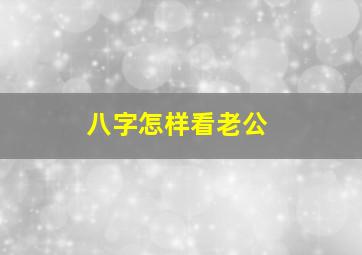 八字怎样看老公